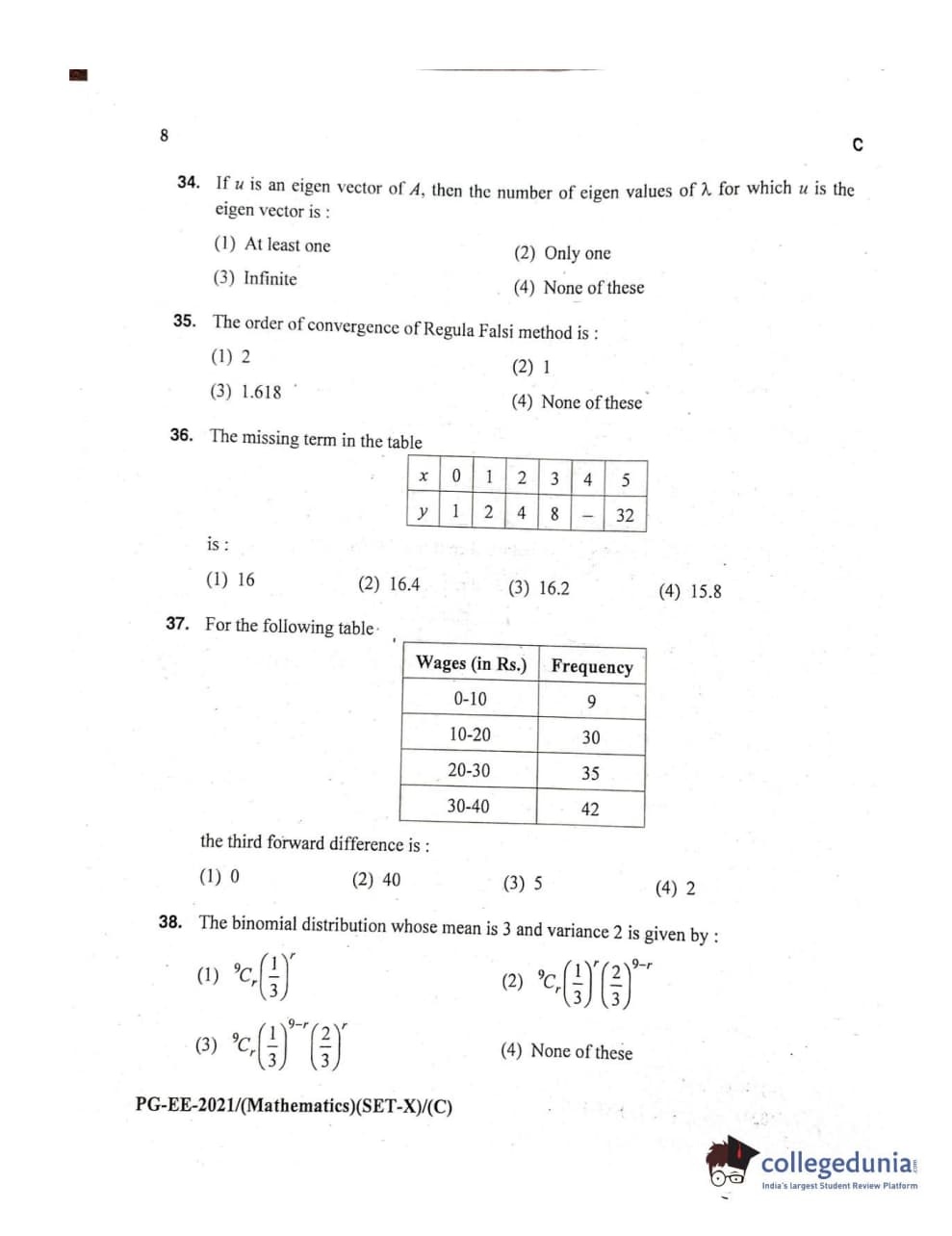 8

C

34. If $u$ is an eigen vector of $A$, then the number of eigen values of $\lambda$ for which $u$ is the eigen vector is :

(1) At least one

(2) Only one

(3) Infinite

(4) None of these

35. The order of convergence of Regula Falsi method is :

(1) 2

(2) 1

(3) 1.618

(4) None of these

36. The missing term in the table

| $x$ | 0 | 1 | 2 | 3 | 4 | 5 |
|---|---|---|---|---|---|---|
| $y$ | 1 | 2 | 4 | 8 | – | 32 |

is :

(1) 16

(2) 16.4

(3) 16.2

(4) 15.8

37. For the following table

| Wages (in Rs.) | Frequency |
|---|---|
| 0-10 | 9 |
| 10-20 | 30 |
| 20-30 | 35 |
| 30-40 | 42 |

the third forward difference is :

(1) 0

(2) 40

(3) 5

(4) 2

38. The binomial distribution whose mean is 3 and variance 2 is given by :

(1) ${}^9C_r\left(\frac{1}{3}\right)^r$

(2) ${}^9C_r\left(\frac{1}{3}\right)^r\left(\frac{2}{3}\right)^{9-r}$

(3) ${}^9C_r\left(\frac{1}{3}\right)^{9-r}\left(\frac{2}{3}\right)^r$

(4) None of these

PG-EE-2021/(Mathematics)(SET-X)/(C)

collegedunia
India's largest Student Review Platform